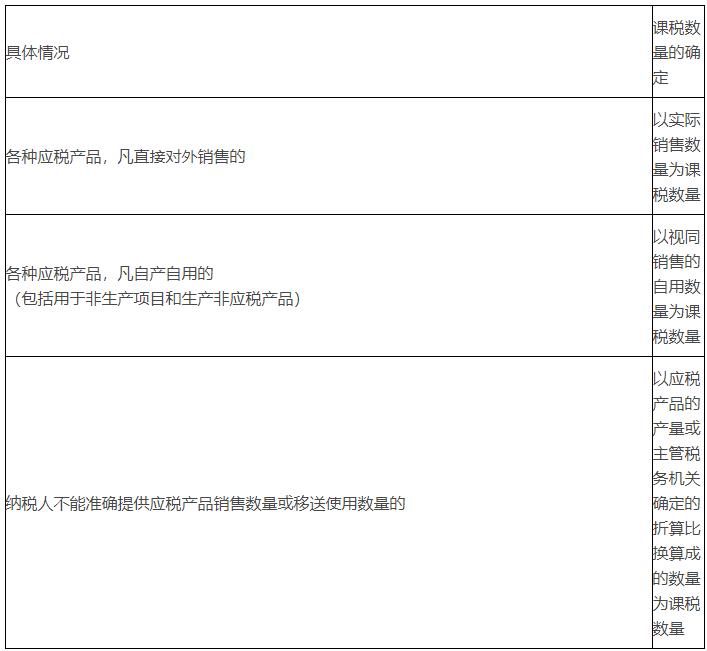 | 具体情况 | 课税数量的确定 |
|---|---|
| 各种应税产品，凡直接对外销售的 | 以实际销售数量为课税数量 |
| 各种应税产品，凡自产自用的（包括用于非生产项目和生产非应税产品） | 以视同销售的自用数量为课税数量 |
| 纳税人不能准确提供应税产品销售数量或移送使用数量的 | 以应税产品的产量或主管税务机关确定的折算比换算成的数量为课税数量 |